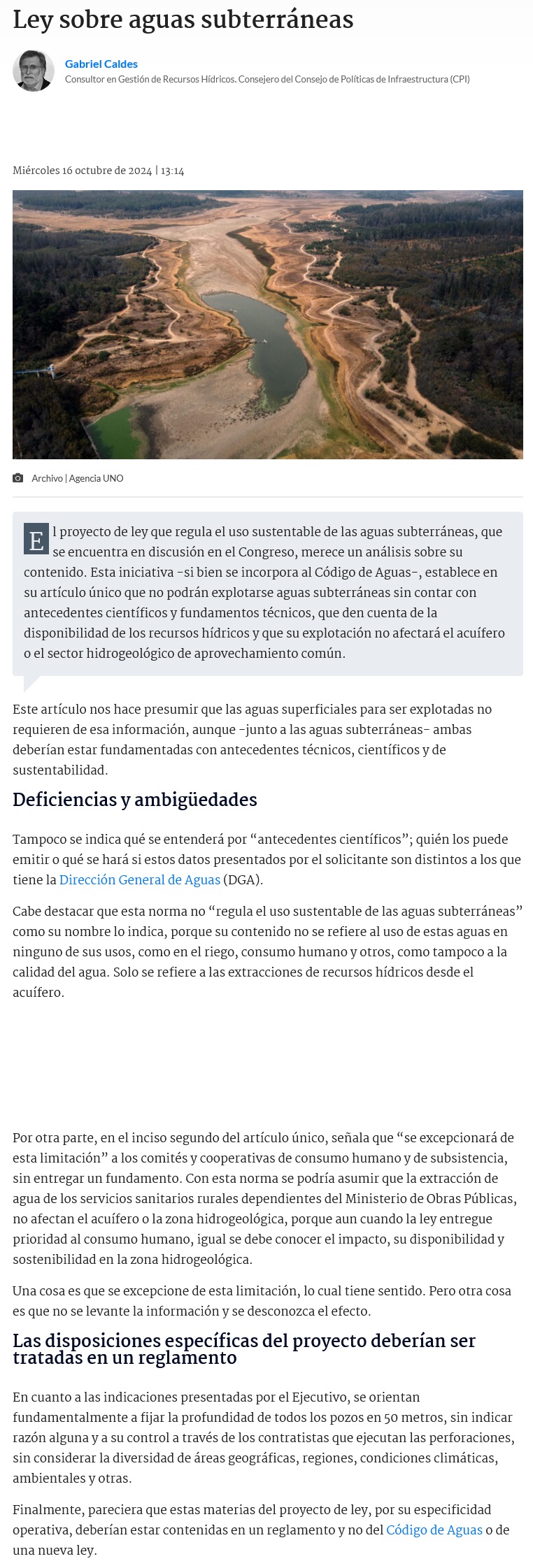 Ley sobre aguas subterráneas

Gabriel Caldes
Consultor en Gestión de Recursos Hídricos. Consejero del Consejo de Políticas de Infraestructura (CPI)

Miércoles 16 octubre de 2024 | 13:14

Archivo | Agencia UNO

El proyecto de ley que regula el uso sustentable de las aguas subterráneas, que se encuentra en discusión en el Congreso, merece un análisis sobre su contenido. Esta iniciativa -si bien se incorpora al Código de Aguas-, establece en su artículo único que no podrán explotarse aguas subterráneas sin contar con antecedentes científicos y fundamentos técnicos, que den cuenta de la disponibilidad de los recursos hídricos y que su explotación no afectará el acuífero o el sector hidrogeológico de aprovechamiento común.

Este artículo nos hace presumir que las aguas superficiales para ser explotadas no requieren de esa información, aunque -junto a las aguas subterráneas- ambas deberían estar fundamentadas con antecedentes técnicos, científicos y de sustentabilidad.

Deficiencias y ambigüedades

Tampoco se indica qué se entenderá por “antecedentes científicos”; quién los puede emitir o qué se hará si estos datos presentados por el solicitante son distintos a los que tiene la Dirección General de Aguas (DGA).

Cabe destacar que esta norma no “regula el uso sustentable de las aguas subterráneas” como su nombre lo indica, porque su contenido no se refiere al uso de estas aguas en ninguno de sus usos, como en el riego, consumo humano y otros, como tampoco a la calidad del agua. Solo se refiere a las extracciones de recursos hídricos desde el acuífero.

Por otra parte, en el inciso segundo del artículo único, señala que “se excepcionará de esta limitación” a los comités y cooperativas de consumo humano y de subsistencia, sin entregar un fundamento. Con esta norma se podría asumir que la extracción de agua de los servicios sanitarios rurales dependientes del Ministerio de Obras Públicas, no afectan el acuífero o la zona hidrogeológica, porque aun cuando la ley entregue prioridad al consumo humano, igual se debe conocer el impacto, su disponibilidad y sostenibilidad en la zona hidrogeológica.

Una cosa es que se excepcione de esta limitación, lo cual tiene sentido. Pero otra cosa es que no se levante la información y se desconozca el efecto.

Las disposiciones específicas del proyecto deberían ser tratadas en un reglamento

En cuanto a las indicaciones presentadas por el Ejecutivo, se orientan fundamentalmente a fijar la profundidad de todos los pozos en 50 metros, sin indicar razón alguna y a su control a través de los contratistas que ejecutan las perforaciones, sin considerar la diversidad de áreas geográficas, regiones, condiciones climáticas, ambientales y otras.

Finalmente, pareciera que estas materias del proyecto de ley, por su especificidad operativa, deberían estar contenidas en un reglamento y no del Código de Aguas o de una nueva ley.